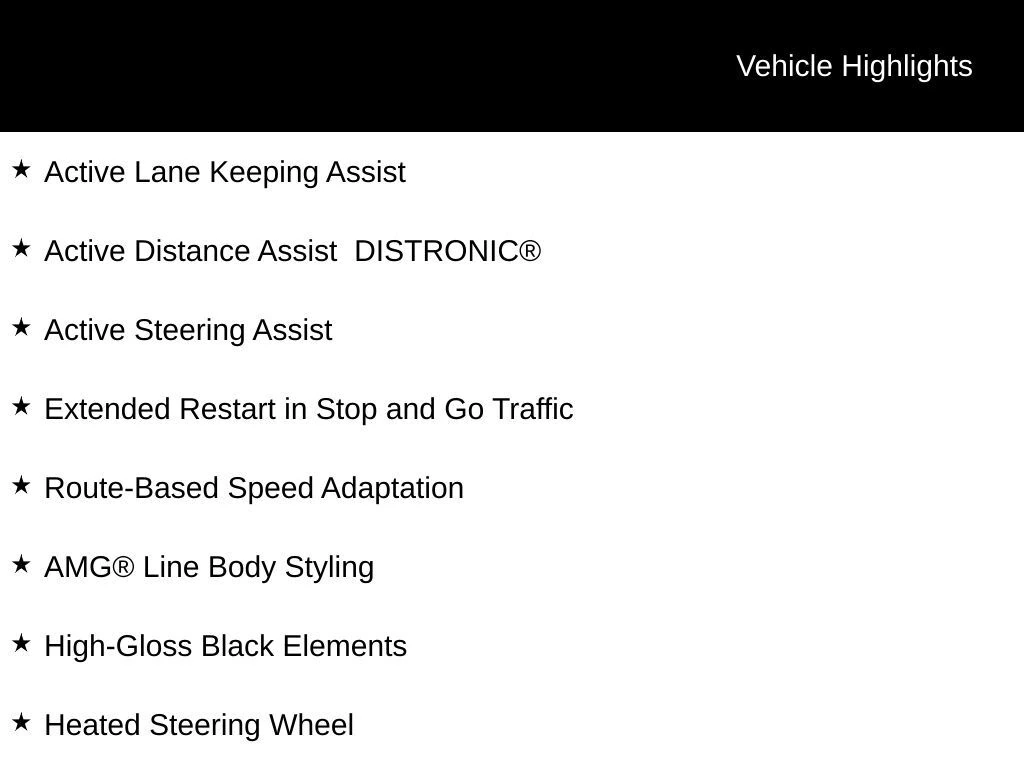 Vehicle Highlights

★ Active Lane Keeping Assist

★ Active Distance Assist DISTRONIC®

★ Active Steering Assist

★ Extended Restart in Stop and Go Traffic

★ Route-Based Speed Adaptation

★ AMG® Line Body Styling

★ High-Gloss Black Elements

★ Heated Steering Wheel